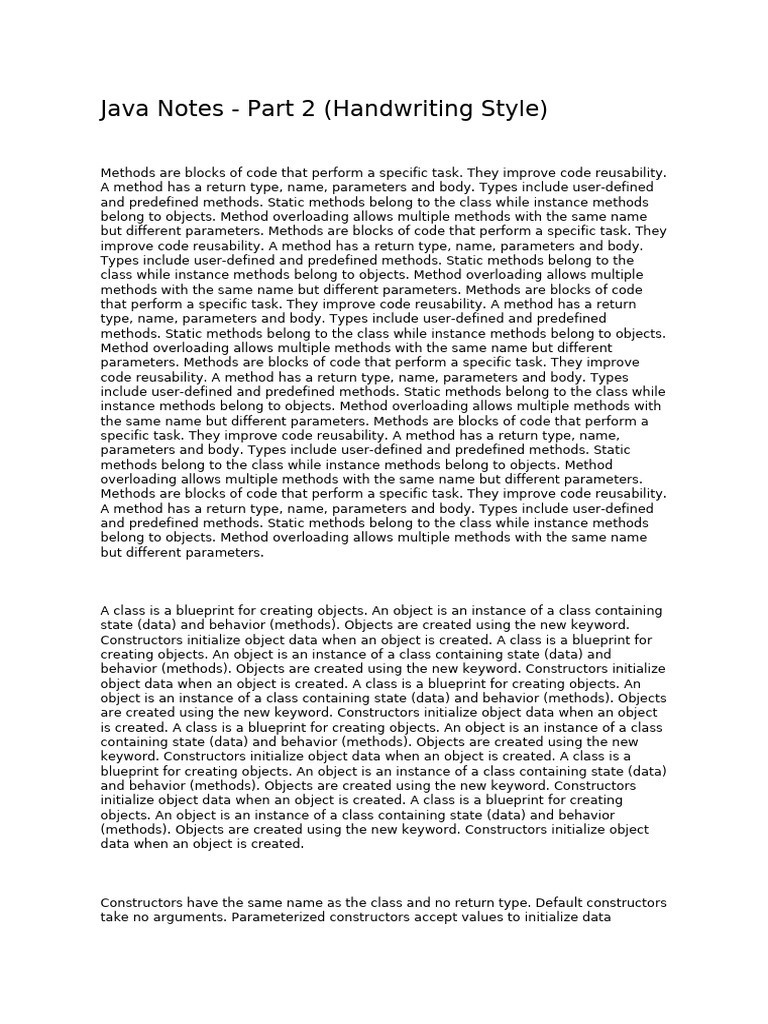 Java Notes - Part 2 (Handwriting Style)

Methods are blocks of code that perform a specific task. They improve code reusability. A method has a return type, name, parameters and body. Types include user-defined and predefined methods. Static methods belong to the class while instance methods belong to objects. Method overloading allows multiple methods with the same name but different parameters. Methods are blocks of code that perform a specific task. They improve code reusability. A method has a return type, name, parameters and body. Types include user-defined and predefined methods. Static methods belong to the class while instance methods belong to objects. Method overloading allows multiple methods with the same name but different parameters. Methods are blocks of code that perform a specific task. They improve code reusability. A method has a return type, name, parameters and body. Types include user-defined and predefined methods. Static methods belong to the class while instance methods belong to objects. Method overloading allows multiple methods with the same name but different parameters. Methods are blocks of code that perform a specific task. They improve code reusability. A method has a return type, name, parameters and body. Types include user-defined and predefined methods. Static methods belong to the class while instance methods belong to objects. Method overloading allows multiple methods with the same name but different parameters. Methods are blocks of code that perform a specific task. They improve code reusability. A method has a return type, name, parameters and body. Types include user-defined and predefined methods. Static methods belong to the class while instance methods belong to objects. Method overloading allows multiple methods with the same name but different parameters. Methods are blocks of code that perform a specific task. They improve code reusability. A method has a return type, name, parameters and body. Types include user-defined and predefined methods. Static methods belong to the class while instance methods belong to objects. Method overloading allows multiple methods with the same name but different parameters.

A class is a blueprint for creating objects. An object is an instance of a class containing state (data) and behavior (methods). Objects are created using the new keyword. Constructors initialize object data when an object is created. A class is a blueprint for creating objects. An object is an instance of a class containing state (data) and behavior (methods). Objects are created using the new keyword. Constructors initialize object data when an object is created. A class is a blueprint for creating objects. An object is an instance of a class containing state (data) and behavior (methods). Objects are created using the new keyword. Constructors initialize object data when an object is created. A class is a blueprint for creating objects. An object is an instance of a class containing state (data) and behavior (methods). Objects are created using the new keyword. Constructors initialize object data when an object is created. A class is a blueprint for creating objects. An object is an instance of a class containing state (data) and behavior (methods). Objects are created using the new keyword. Constructors initialize object data when an object is created. A class is a blueprint for creating objects. An object is an instance of a class containing state (data) and behavior (methods). Objects are created using the new keyword. Constructors initialize object data when an object is created.

Constructors have the same name as the class and no return type. Default constructors take no arguments. Parameterized constructors accept values to initialize data